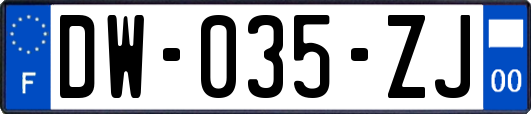 F

DW-035-ZJ

00